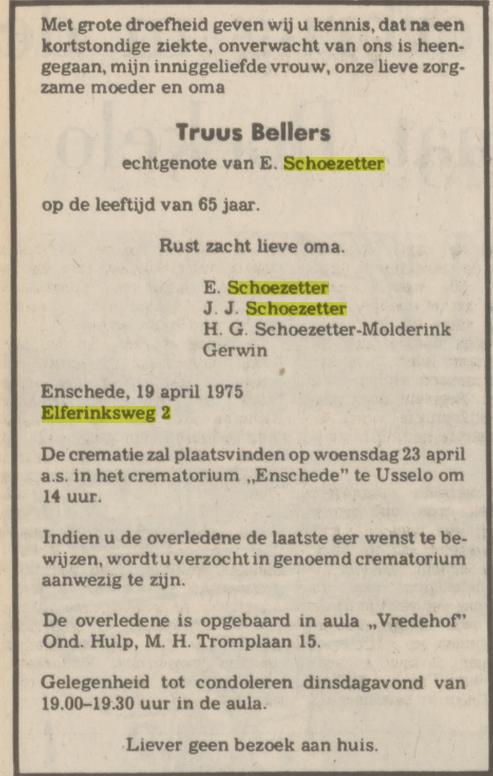 Met grote droefheid geven wij u kennis, dat na een kortstondige ziekte, onverwacht van ons is heengegaan, mijn inniggeliefde vrouw, onze lieve zorgzame moeder en oma

Truus Bellers

echtgenote van E. Schoezetter

op de leeftijd van 65 jaar.

Rust zacht lieve oma.

E. Schoezetter
J. J. Schoezetter
H. G. Schoezetter-Molderink
Gerwin

Enschede, 19 april 1975
Elferinksweg 2

De crematie zal plaatsvinden op woensdag 23 april a.s. in het crematorium „Enschede" te Usselo om 14 uur.

Indien u de overledene de laatste eer wenst te bewijzen, wordt u verzocht in genoemd crematorium aanwezig te zijn.

De overledene is opgebaard in aula „Vredehof" Ond. Hulp, M. H. Tromplaan 15.

Gelegenheid tot condoleren dinsdagavond van 19.00–19.30 uur in de aula.

Liever geen bezoek aan huis.